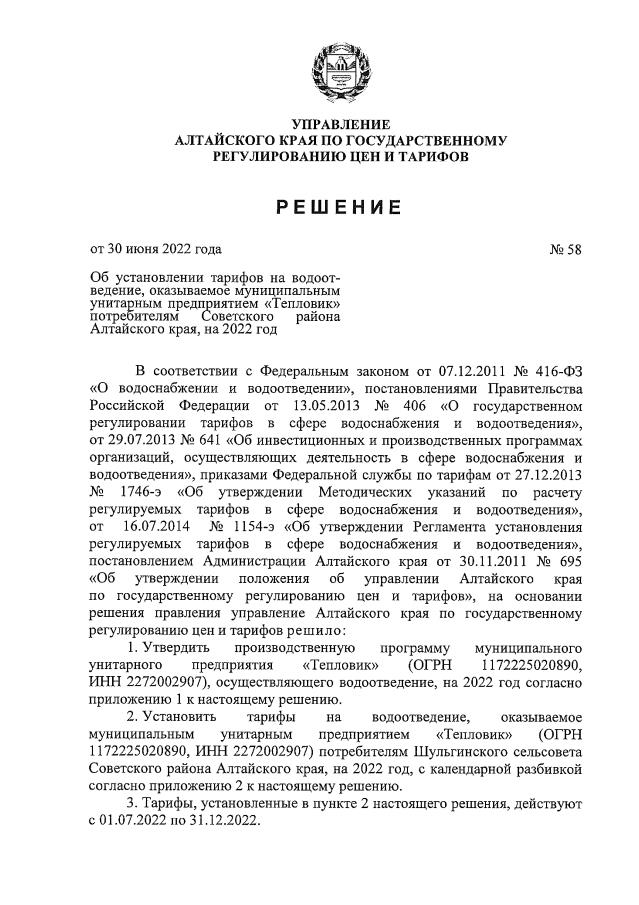 УПРАВЛЕНИЕ
АЛТАЙСКОГО КРАЯ ПО ГОСУДАРСТВЕННОМУ
РЕГУЛИРОВАНИЮ ЦЕН И ТАРИФОВ

РЕШЕНИЕ

от 30 июня 2022 года

№ 58

Об установлении тарифов на водоотведение, оказываемое муниципальным унитарным предприятием «Тепловик» потребителям Советского района Алтайского края, на 2022 год

В соответствии с Федеральным законом от 07.12.2011 № 416-ФЗ «О водоснабжении и водоотведении», постановлениями Правительства Российской Федерации от 13.05.2013 № 406 «О государственном регулировании тарифов в сфере водоснабжения и водоотведения», от 29.07.2013 № 641 «Об инвестиционных и производственных программах организаций, осуществляющих деятельность в сфере водоснабжения и водоотведения», приказами Федеральной службы по тарифам от 27.12.2013 № 1746-э «Об утверждении Методических указаний по расчету регулируемых тарифов в сфере водоснабжения и водоотведения», от 16.07.2014 № 1154-э «Об утверждении Регламента установления регулируемых тарифов в сфере водоснабжения и водоотведения», постановлением Администрации Алтайского края от 30.11.2011 № 695 «Об утверждении положения об управлении Алтайского края по государственному регулированию цен и тарифов», на основании решения правления управление Алтайского края по государственному регулированию цен и тарифов решило:

1. Утвердить производственную программу муниципального унитарного предприятия «Тепловик» (ОГРН 1172225020890, ИНН 2272002907), осуществляющего водоотведение, на 2022 год согласно приложению 1 к настоящему решению.

2. Установить тарифы на водоотведение, оказываемое муниципальным унитарным предприятием «Тепловик» (ОГРН 1172225020890, ИНН 2272002907) потребителям Шульгинского сельсовета Советского района Алтайского края, на 2022 год, с календарной разбивкой согласно приложению 2 к настоящему решению.

3. Тарифы, установленные в пункте 2 настоящего решения, действуют с 01.07.2022 по 31.12.2022.